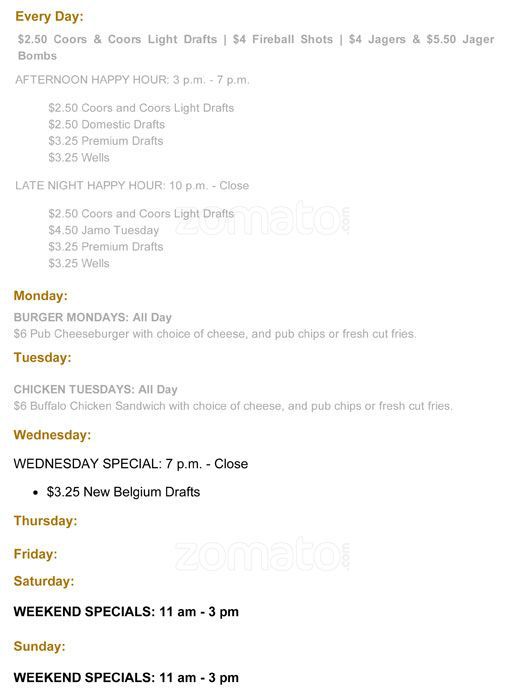 Every Day:

$2.50 Coors & Coors Light Drafts | $4 Fireball Shots | $4 Jagers & $5.50 Jager Bombs

AFTERNOON HAPPY HOUR: 3 p.m. - 7 p.m.

$2.50 Coors and Coors Light Drafts
$2.50 Domestic Drafts
$3.25 Premium Drafts
$3.25 Wells

LATE NIGHT HAPPY HOUR: 10 p.m. - Close

$2.50 Coors and Coors Light Drafts
$4.50 Jamo Tuesday
$3.25 Premium Drafts
$3.25 Wells

Monday:

BURGER MONDAYS: All Day
$6 Pub Cheeseburger with choice of cheese, and pub chips or fresh cut fries.

Tuesday:

CHICKEN TUESDAYS: All Day
$6 Buffalo Chicken Sandwich with choice of cheese, and pub chips or fresh cut fries.

Wednesday:

WEDNESDAY SPECIAL: 7 p.m. - Close

• $3.25 New Belgium Drafts

Thursday:

Friday:

Saturday:

WEEKEND SPECIALS: 11 am - 3 pm

Sunday:

WEEKEND SPECIALS: 11 am - 3 pm

zomato.com